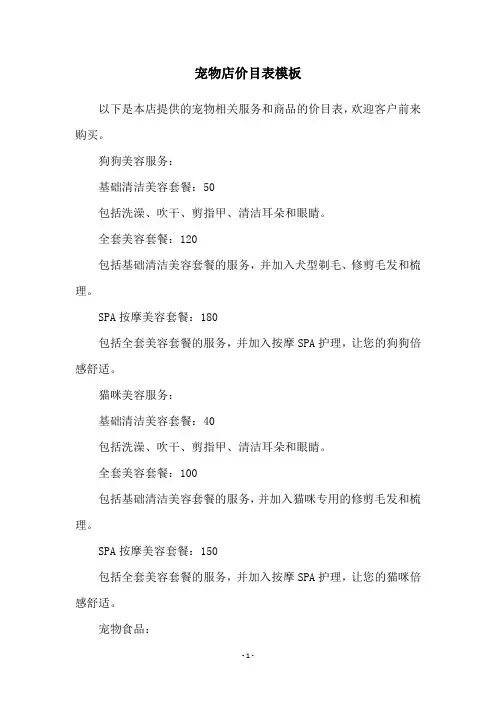 宠物店价目表模板

以下是本店提供的宠物相关服务和商品的价目表，欢迎客户前来购买。

狗狗美容服务：

基础清洁美容套餐：50

包括洗澡、吹干、剪指甲、清洁耳朵和眼睛。

全套美容套餐：120

包括基础清洁美容套餐的服务，并加入犬型剃毛、修剪毛发和梳理。

SPA 按摩美容套餐：180

包括全套美容套餐的服务，并加入按摩 SPA 护理，让您的狗狗倍感舒适。

猫咪美容服务：

基础清洁美容套餐：40

包括洗澡、吹干、剪指甲、清洁耳朵和眼睛。

全套美容套餐：100

包括基础清洁美容套餐的服务，并加入猫咪专用的修剪毛发和梳理。

SPA 按摩美容套餐：150

包括全套美容套餐的服务，并加入按摩 SPA 护理，让您的猫咪倍感舒适。

宠物食品：

-1-